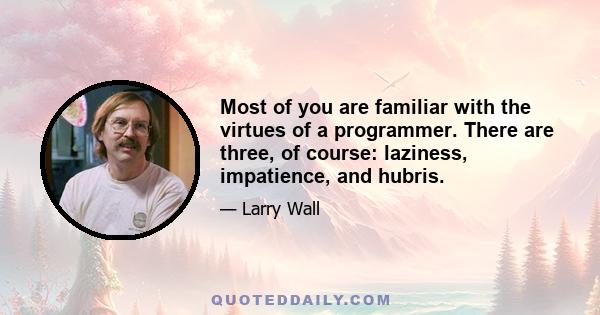 Most of you are familiar with the virtues of a programmer. There are three, of course: laziness, impatience, and hubris.

— Larry Wall

QUOTEDDAILY.COM